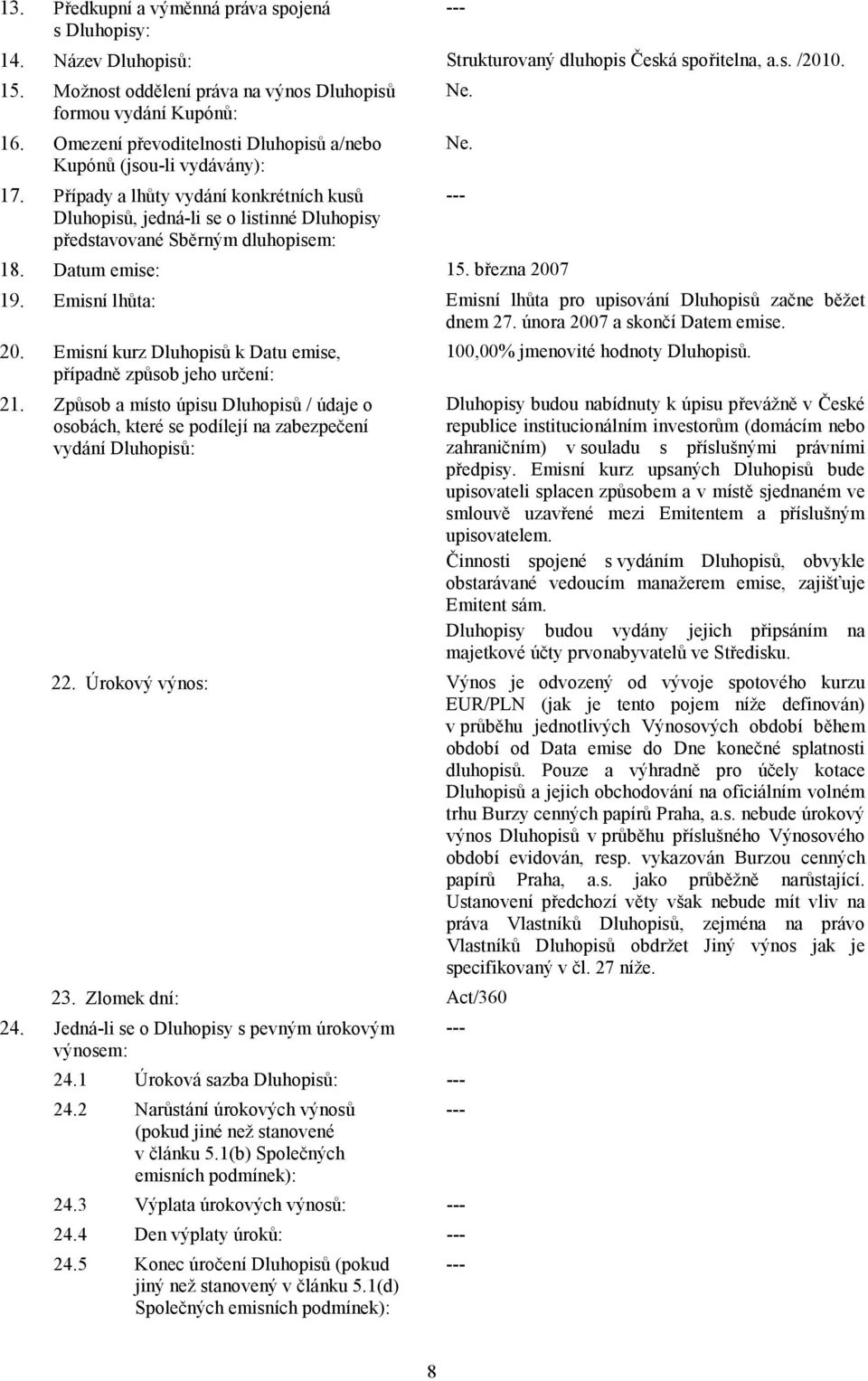 13. Předkupní a výměnná práva spojená s Dluhopisy: ---

14. Název Dluhopisů: Strukturovaný dluhopis Česká spořitelna, a.s. /2010.

15. Možnost oddělení práva na výnos Dluhopisů formou vydání Kupónů: Ne.

16. Omezení převoditelnosti Dluhopisů a/nebo Kupónů (jsou-li vydávány): Ne.

17. Případy a lhůty vydání konkrétních kusů Dluhopisů, jedná-li se o listinné Dluhopisy představované Sběrným dluhopisem: ---

18. Datum emise: 15. března 2007

19. Emisní lhůta: Emisní lhůta pro upisování Dluhopisů začne běžet dnem 27. února 2007 a skončí Datem emise.

20. Emisní kurz Dluhopisů k Datu emise, případně způsob jeho určení: 100,00% jmenovité hodnoty Dluhopisů.

21. Způsob a místo úpisu Dluhopisů / údaje o osobách, které se podílejí na zabezpečení vydání Dluhopisů: Dluhopisy budou nabídnuty k úpisu převážně v České republice institucionálním investorům (domácím nebo zahraničním) v souladu s příslušnými právními předpisy. Emisní kurz upsaných Dluhopisů bude upisovateli splacen způsobem a v místě sjednaném ve smlouvě uzavřené mezi Emitentem a příslušným upisovatelem.

Činnosti spojené s vydáním Dluhopisů, obvykle obstarávané vedoucím manažerem emise, zajišťuje Emitent sám.

Dluhopisy budou vydány jejich připsáním na majetkové účty prvonabyvatelů ve Středisku.

22. Úrokový výnos: Výnos je odvozený od vývoje spotového kurzu EUR/PLN (jak je tento pojem níže definován) v průběhu jednotlivých Výnosových období během období od Data emise do Dne konečné splatnosti dluhopisů. Pouze a výhradně pro účely kotace Dluhopisů a jejich obchodování na oficiálním volném trhu Burzy cenných papírů Praha, a.s. nebude úrokový výnos Dluhopisů v průběhu příslušného Výnosového období evidován, resp. vykazován Burzou cenných papírů Praha, a.s. jako průběžně narůstající. Ustanovení předchozí věty však nebude mít vliv na práva Vlastníků Dluhopisů, zejména na právo Vlastníků Dluhopisů obdržet Jiný výnos jak je specifikovaný v čl. 27 níže.

23. Zlomek dní: Act/360

24. Jedná-li se o Dluhopisy s pevným úrokovým výnosem: ---

24.1 Úroková sazba Dluhopisů: ---

24.2 Narůstání úrokových výnosů (pokud jiné než stanovené v článku 5.1(b) Společných emisních podmínek): ---

24.3 Výplata úrokových výnosů: ---

24.4 Den výplaty úroků: ---

24.5 Konec úročení Dluhopisů (pokud jiný než stanovený v článku 5.1(d) Společných emisních podmínek): ---

8